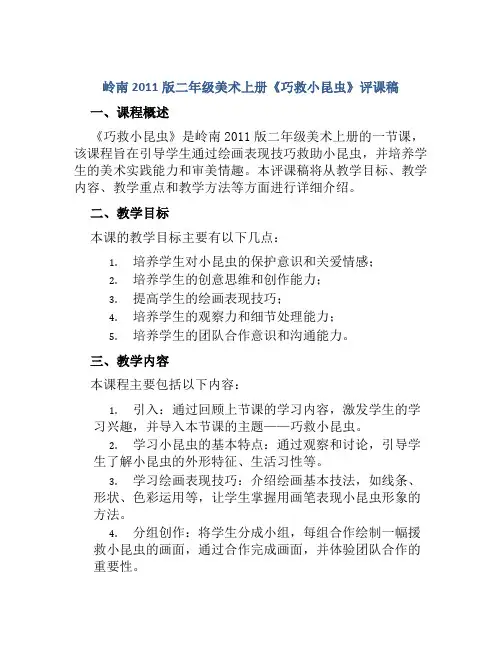 岭南 2011 版二年级美术上册《巧救小昆虫》评课稿

一、课程概述

《巧救小昆虫》是岭南 2011 版二年级美术上册的一节课，该课程旨在引导学生通过绘画表现技巧救助小昆虫，并培养学生的美术实践能力和审美情趣。本评课稿将从教学目标、教学内容、教学重点和教学方法等方面进行详细介绍。

二、教学目标

本课的教学目标主要有以下几点：

1. 培养学生对小昆虫的保护意识和关爱情感；
2. 培养学生的创意思维和创作能力；
3. 提高学生的绘画表现技巧；
4. 培养学生的观察力和细节处理能力；
5. 培养学生的团队合作意识和沟通能力。

三、教学内容

本课程主要包括以下内容：

1. 引入：通过回顾上节课的学习内容，激发学生的学习兴趣，并导入本节课的主题——巧救小昆虫。
2. 学习小昆虫的基本特点：通过观察和讨论，引导学生了解小昆虫的外形特征、生活习性等。
3. 学习绘画表现技巧：介绍绘画基本技法，如线条、形状、色彩运用等，让学生掌握用画笔表现小昆虫形象的方法。
4. 分组创作：将学生分成小组，每组合作绘制一幅援救小昆虫的画面，通过合作完成画面，并体验团队合作的重要性。